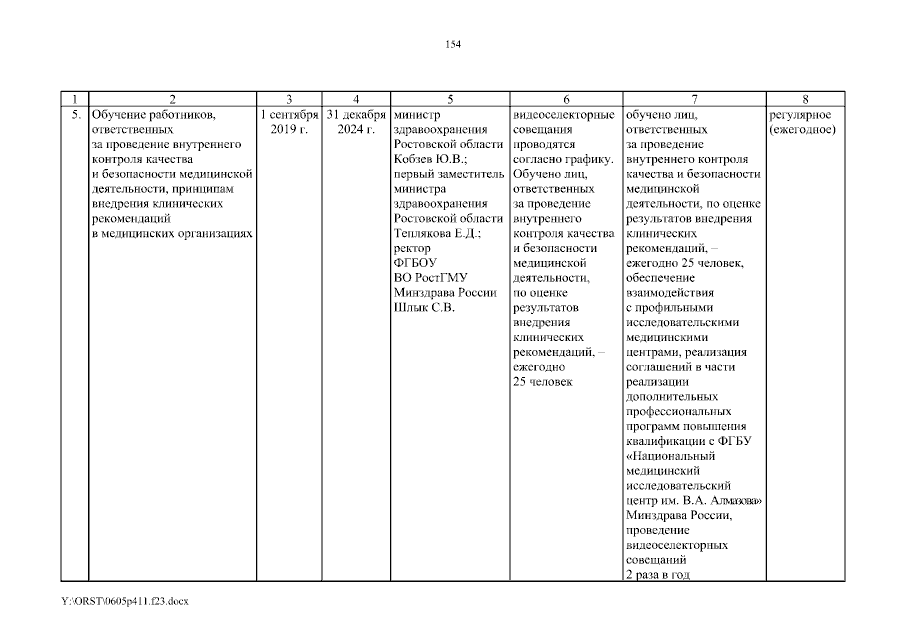 154

| 1 | 2 | 3 | 4 | 5 | 6 | 7 | 8 |
|---|---|---|---|---|---|---|---|
| 5. | Обучение работников, ответственных за проведение внутреннего контроля качества и безопасности медицинской деятельности, принципам внедрения клинических рекомендаций в медицинских организациях | 1 сентября 2019 г. | 31 декабря 2024 г. | министр здравоохранения Ростовской области Кобзев Ю.В.; первый заместитель министра здравоохранения Ростовской области Теплякова Е.Д.; ректор ФГБОУ ВО РостГМУ Минздрава России Шлык С.В. | видеоселекторные совещания проводятся согласно графику. Обучено лиц, ответственных за проведение внутреннего контроля качества и безопасности медицинской деятельности, по оценке результатов внедрения клинических рекомендаций, – ежегодно 25 человек | обучено лиц, ответственных за проведение внутреннего контроля качества и безопасности медицинской деятельности, по оценке результатов внедрения клинических рекомендаций, – ежегодно 25 человек, обеспечение взаимодействия с профильными исследовательскими медицинскими центрами, реализация соглашений в части реализации дополнительных профессиональных программ повышения квалификации с ФГБУ «Национальный медицинский исследовательский центр им. В.А. Алмазова» Минздрава России, проведение видеоселекторных совещаний 2 раза в год | регулярное (ежегодное) |

Y:\ORST\0605p411.f23.docx